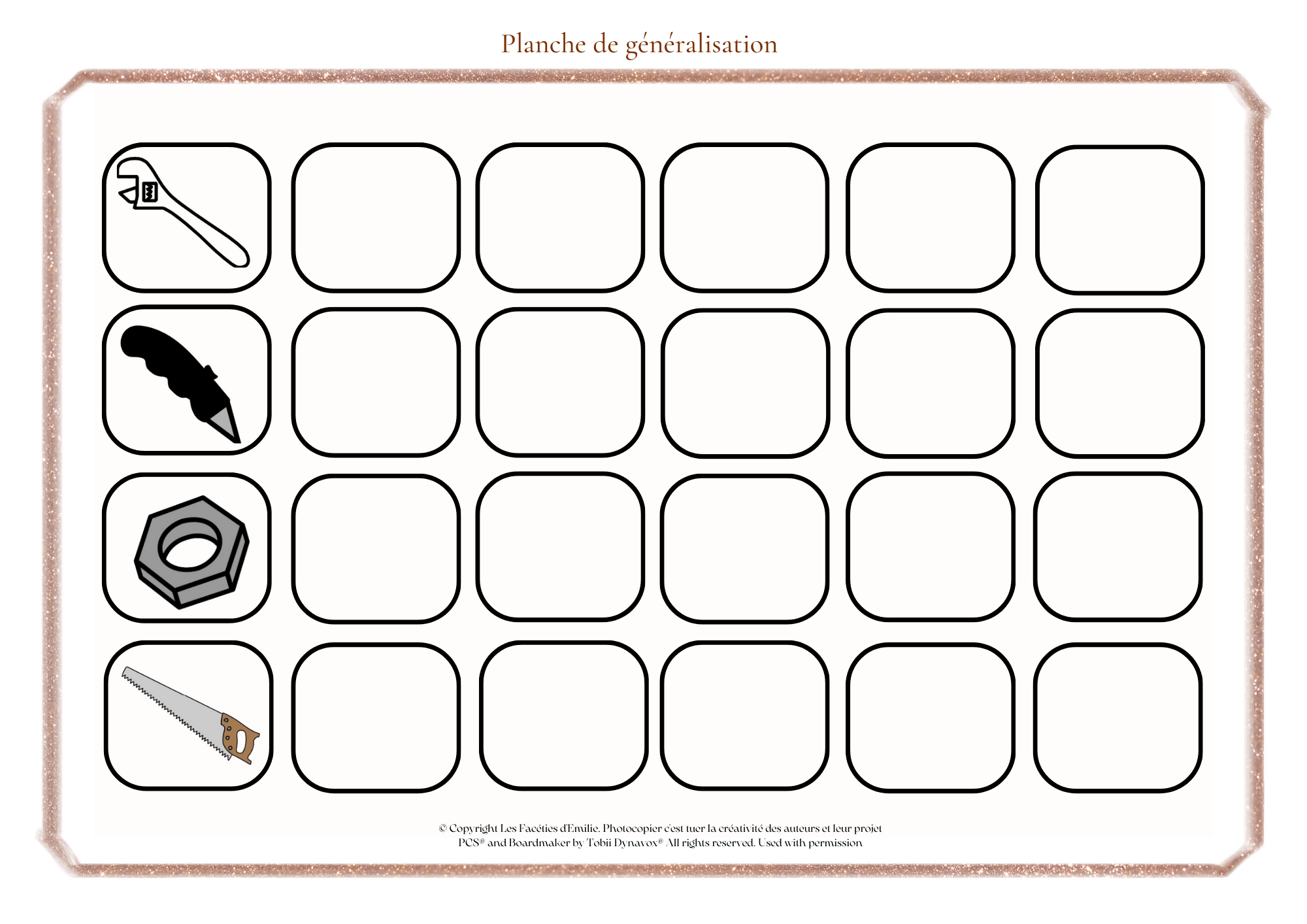 Planche de généralisation

© Copyright Les Facéties d'Emilie. Photocopier c'est tuer la créativité des auteurs et leur projet
PCS® and Boardmaker by Tobii Dynavox® All rights reserved. Used with permission